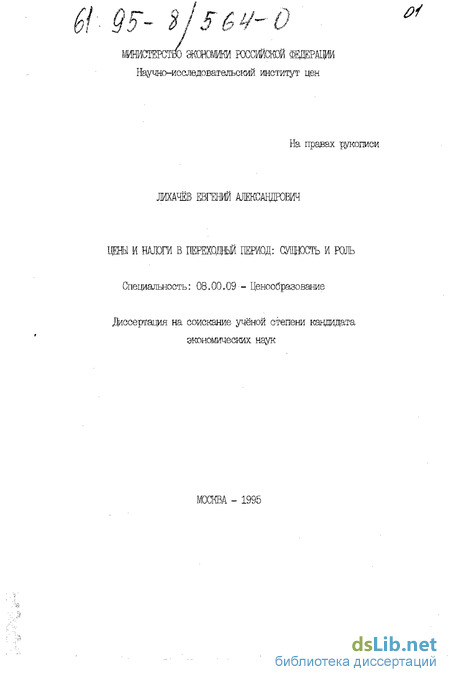 61: 95- 8/564-0

01

МИНИСТЕРСТВО ЭКОНОМИКИ РОССИЙСКОЙ ФЕДЕРАЦИИ
Научно-исследовательский институт цен

На правах рукописи

ЛИХАЧЁВ ЕВГЕНИЙ АЛЕКСАНДРОВИЧ

ЦЕНЫ И НАЛОГИ В ПЕРЕХОДНЫЙ ПЕРИОД: СУЩНОСТЬ И РОЛЬ

Специальность: 08.00.09 - Ценообразование

Диссертация на соискание учёной степени кандидата экономических наук

МОСКВА - 1995

dsLib.net
библиотека диссертаций